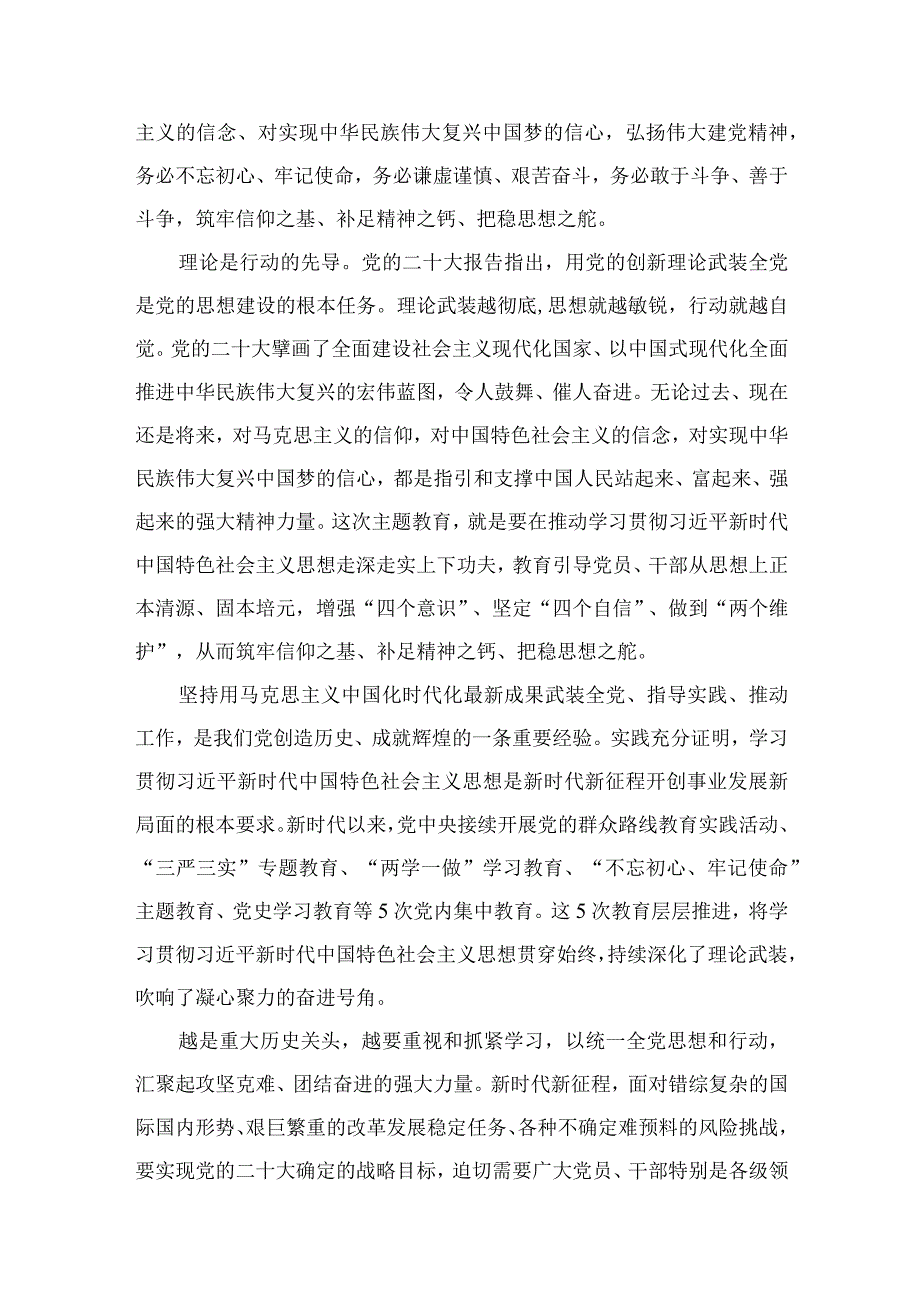 主义的信念、对实现中华民族伟大复兴中国梦的信心，弘扬伟大建党精神，务必不忘初心、牢记使命，务必谦虚谨慎、艰苦奋斗，务必敢于斗争、善于斗争，筑牢信仰之基、补足精神之钙、把稳思想之舵。

理论是行动的先导。党的二十大报告指出，用党的创新理论武装全党是党的思想建设的根本任务。理论武装越彻底,思想就越敏锐，行动就越自觉。党的二十大擘画了全面建设社会主义现代化国家、以中国式现代化全面推进中华民族伟大复兴的宏伟蓝图，令人鼓舞、催人奋进。无论过去、现在还是将来，对马克思主义的信仰，对中国特色社会主义的信念，对实现中华民族伟大复兴中国梦的信心，都是指引和支撑中国人民站起来、富起来、强起来的强大精神力量。这次主题教育，就是要在推动学习贯彻习近平新时代中国特色社会主义思想走深走实上下功夫，教育引导党员、干部从思想上正本清源、固本培元，增强“四个意识”、坚定“四个自信”、做到“两个维护”，从而筑牢信仰之基、补足精神之钙、把稳思想之舵。

坚持用马克思主义中国化时代化最新成果武装全党、指导实践、推动工作，是我们党创造历史、成就辉煌的一条重要经验。实践充分证明，学习贯彻习近平新时代中国特色社会主义思想是新时代新征程开创事业发展新局面的根本要求。新时代以来，党中央接续开展党的群众路线教育实践活动、“三严三实”专题教育、“两学一做”学习教育、“不忘初心、牢记使命”主题教育、党史学习教育等5次党内集中教育。这5次教育层层推进，将学习贯彻习近平新时代中国特色社会主义思想贯穿始终，持续深化了理论武装，吹响了凝心聚力的奋进号角。

越是重大历史关头，越要重视和抓紧学习，以统一全党思想和行动，汇聚起攻坚克难、团结奋进的强大力量。新时代新征程，面对错综复杂的国际国内形势、艰巨繁重的改革发展稳定任务、各种不确定难预料的风险挑战，要实现党的二十大确定的战略目标，迫切需要广大党员、干部特别是各级领